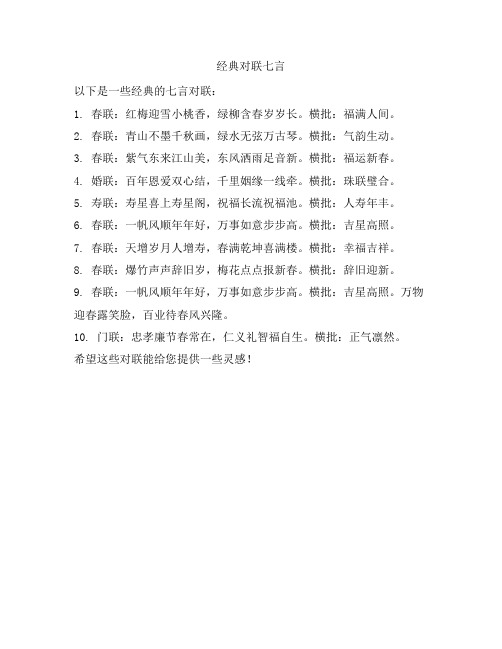 经典对联七言

以下是一些经典的七言对联：

1. 春联：红梅迎雪小桃香，绿柳含春岁岁长。横批：福满人间。

2. 春联：青山不墨千秋画，绿水无弦万古琴。横批：气韵生动。

3. 春联：紫气东来江山美，东风洒雨足音新。横批：福运新春。

4. 婚联：百年恩爱双心结，千里姻缘一线牵。横批：珠联璧合。

5. 寿联：寿星喜上寿星阁，祝福长流祝福池。横批：人寿年丰。

6. 春联：一帆风顺年年好，万事如意步步高。横批：吉星高照。

7. 春联：天增岁月人增寿，春满乾坤喜满楼。横批：幸福吉祥。

8. 春联：爆竹声声辞旧岁，梅花点点报新春。横批：辞旧迎新。

9. 春联：一帆风顺年年好，万事如意步步高。横批：吉星高照。万物迎春露笑脸，百业待春风兴隆。

10. 门联：忠孝廉节春常在，仁义礼智福自生。横批：正气凛然。

希望这些对联能给您提供一些灵感！